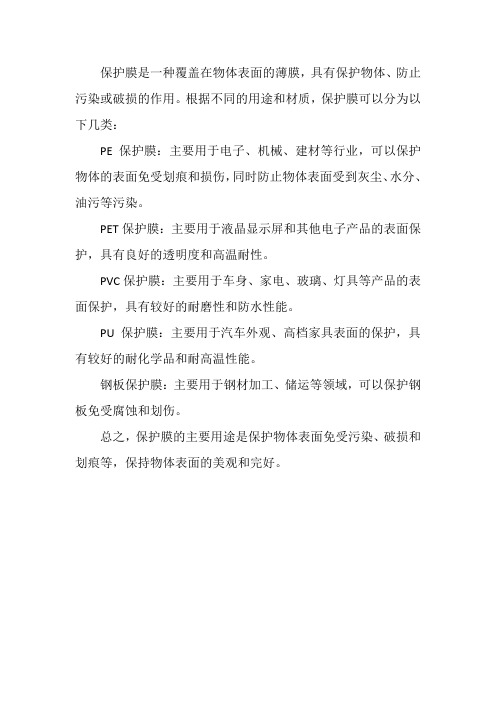 保护膜是一种覆盖在物体表面的薄膜，具有保护物体、防止污染或破损的作用。根据不同的用途和材质，保护膜可以分为以下几类：

PE 保护膜：主要用于电子、机械、建材等行业，可以保护物体的表面免受划痕和损伤，同时防止物体表面受到灰尘、水分、油污等污染。

PET 保护膜：主要用于液晶显示屏和其他电子产品的表面保护，具有良好的透明度和高温耐性。

PVC 保护膜：主要用于车身、家电、玻璃、灯具等产品的表面保护，具有较好的耐磨性和防水性能。

PU 保护膜：主要用于汽车外观、高档家具表面的保护，具有较好的耐化学品和耐高温性能。

钢板保护膜：主要用于钢材加工、储运等领域，可以保护钢板免受腐蚀和划伤。

总之，保护膜的主要用途是保护物体表面免受污染、破损和划痕等，保持物体表面的美观和完好。